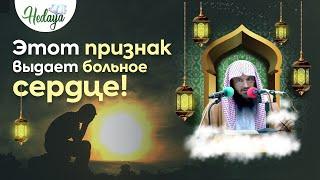 Hedaya

Этот признак выдает больное сердце!